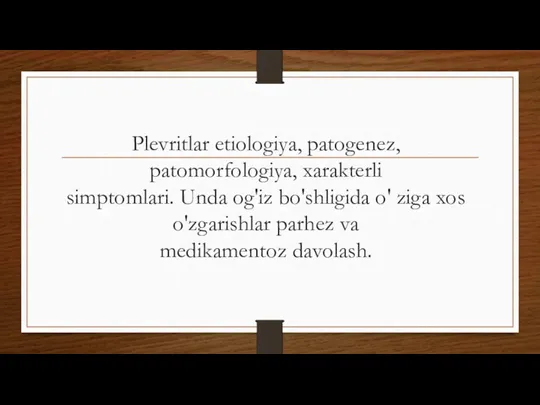 Plevritlar etiologiya, patogenez, patomorfologiya, xarakterli simptomlari. Unda og'iz bo'shligida o' ziga xos o'zgarishlar parhez va medikamentoz davolash.